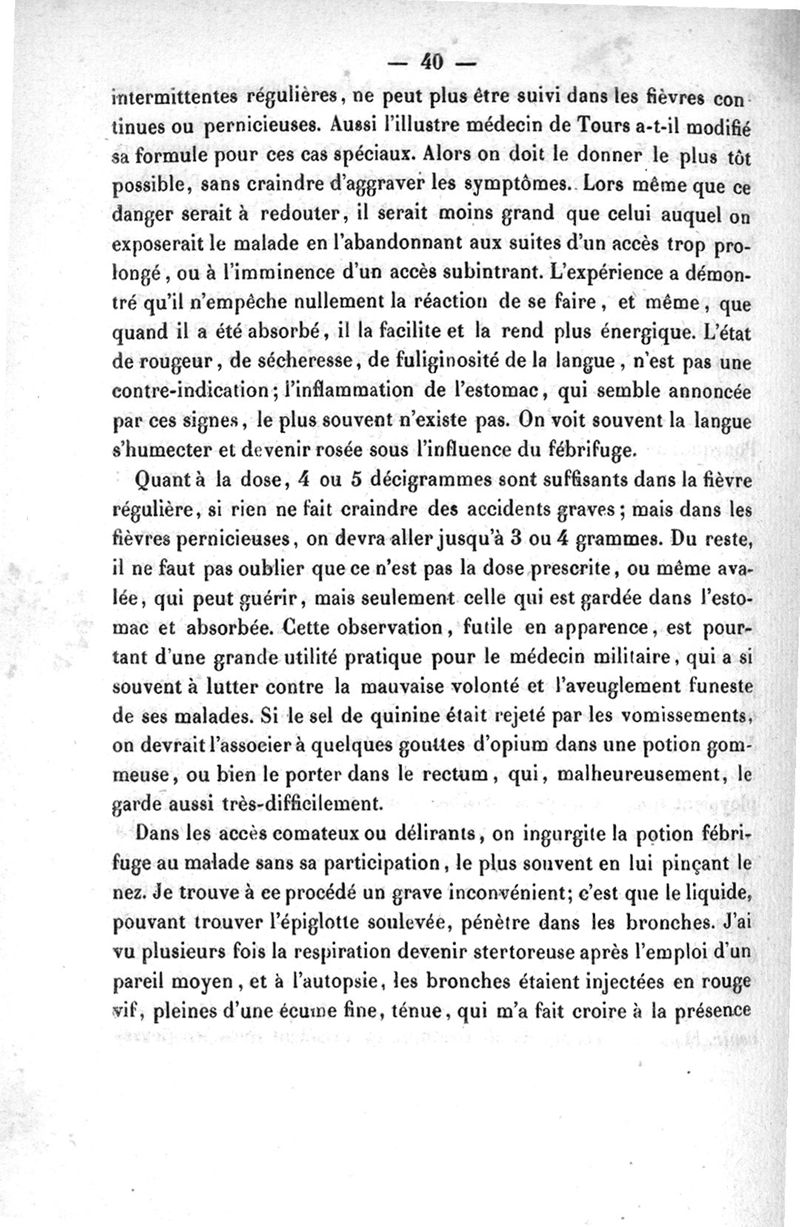 — 40 —

intermittentes régulières, ne peut plus être suivi dans les fièvres continues ou pernicieuses. Aussi l'illustre médecin de Tours a-t-il modifié sa formule pour ces cas spéciaux. Alors on doit le donner le plus tôt possible, sans craindre d'aggraver les symptômes. Lors même que ce danger serait à redouter, il serait moins grand que celui auquel on exposerait le malade en l'abandonnant aux suites d'un accès trop prolongé, ou à l'imminence d'un accès subintrant. L'expérience a démontré qu'il n'empêche nullement la réaction de se faire, et même, que quand il a été absorbé, il la facilite et la rend plus énergique. L'état de rougeur, de sécheresse, de fuliginosité de la langue, n'est pas une contre-indication; l'inflammation de l'estomac, qui semble annoncée par ces signes, le plus souvent n'existe pas. On voit souvent la langue s'humecter et devenir rosée sous l'influence du fébrifuge.

Quant à la dose, 4 ou 5 décigrammes sont suffisants dans la fièvre régulière, si rien ne fait craindre des accidents graves; mais dans les fièvres pernicieuses, on devra aller jusqu'à 3 ou 4 grammes. Du reste, il ne faut pas oublier que ce n'est pas la dose prescrite, ou même avalée, qui peut guérir, mais seulement celle qui est gardée dans l'estomac et absorbée. Cette observation, futile en apparence, est pourtant d'une grande utilité pratique pour le médecin militaire, qui a si souvent à lutter contre la mauvaise volonté et l'aveuglement funeste de ses malades. Si le sel de quinine était rejeté par les vomissements, on devrait l'associer à quelques gouttes d'opium dans une potion gommeuse, ou bien le porter dans le rectum, qui, malheureusement, le garde aussi très-difficilement.

Dans les accès comateux ou délirants, on ingurgite la potion fébrifuge au malade sans sa participation, le plus souvent en lui pinçant le nez. Je trouve à ce procédé un grave inconvénient; c'est que le liquide, pouvant trouver l'épiglotte soulevée, pénètre dans les bronches. J'ai vu plusieurs fois la respiration devenir stertoreuse après l'emploi d'un pareil moyen, et à l'autopsie, les bronches étaient injectées en rouge vif, pleines d'une écume fine, ténue, qui m'a fait croire à la présence